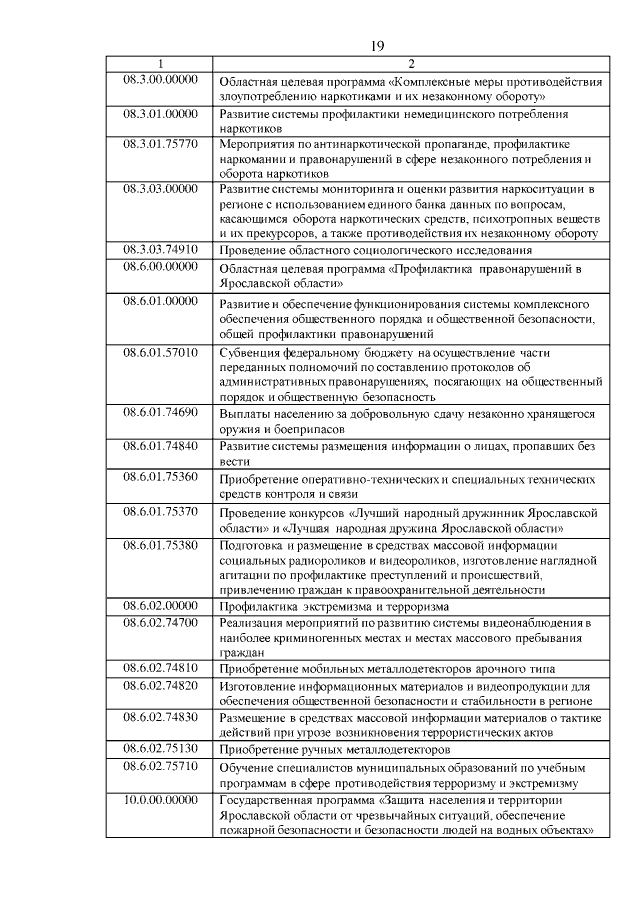 19

| 1 | 2 |
|---|---|
| 08.3.00.00000 | Областная целевая программа «Комплексные меры противодействия злоупотреблению наркотиками и их незаконному обороту» |
| 08.3.01.00000 | Развитие системы профилактики немедицинского потребления наркотиков |
| 08.3.01.75770 | Мероприятия по антинаркотической пропаганде, профилактике наркомании и правонарушений в сфере незаконного потребления и оборота наркотиков |
| 08.3.03.00000 | Развитие системы мониторинга и оценки развития наркоситуации в регионе с использованием единого банка данных по вопросам, касающимся оборота наркотических средств, психотропных веществ и их прекурсоров, а также противодействия их незаконному обороту |
| 08.3.03.74910 | Проведение областного социологического исследования |
| 08.6.00.00000 | Областная целевая программа «Профилактика правонарушений в Ярославской области» |
| 08.6.01.00000 | Развитие и обеспечение функционирования системы комплексного обеспечения общественного порядка и общественной безопасности, общей профилактики правонарушений |
| 08.6.01.57010 | Субвенция федеральному бюджету на осуществление части переданных полномочий по составлению протоколов об административных правонарушениях, посягающих на общественный порядок и общественную безопасность |
| 08.6.01.74690 | Выплаты населению за добровольную сдачу незаконно хранящегося оружия и боеприпасов |
| 08.6.01.74840 | Развитие системы размещения информации о лицах, пропавших без вести |
| 08.6.01.75360 | Приобретение оперативно-технических и специальных технических средств контроля и связи |
| 08.6.01.75370 | Проведение конкурсов «Лучший народный дружинник Ярославской области» и «Лучшая народная дружина Ярославской области» |
| 08.6.01.75380 | Подготовка и размещение в средствах массовой информации социальных радиороликов и видеороликов, изготовление наглядной агитации по профилактике преступлений и происшествий, привлечению граждан к правоохранительной деятельности |
| 08.6.02.00000 | Профилактика экстремизма и терроризма |
| 08.6.02.74700 | Реализация мероприятий по развитию системы видеонаблюдения в наиболее криминогенных местах и местах массового пребывания граждан |
| 08.6.02.74810 | Приобретение мобильных металлодетекторов арочного типа |
| 08.6.02.74820 | Изготовление информационных материалов и видеопродукции для обеспечения общественной безопасности и стабильности в регионе |
| 08.6.02.74830 | Размещение в средствах массовой информации материалов о тактике действий при угрозе возникновения террористических актов |
| 08.6.02.75130 | Приобретение ручных металлодетекторов |
| 08.6.02.75710 | Обучение специалистов муниципальных образований по учебным программам в сфере противодействия терроризму и экстремизму |
| 10.0.00.00000 | Государственная программа «Защита населения и территории Ярославской области от чрезвычайных ситуаций, обеспечение пожарной безопасности и безопасности людей на водных объектах» |